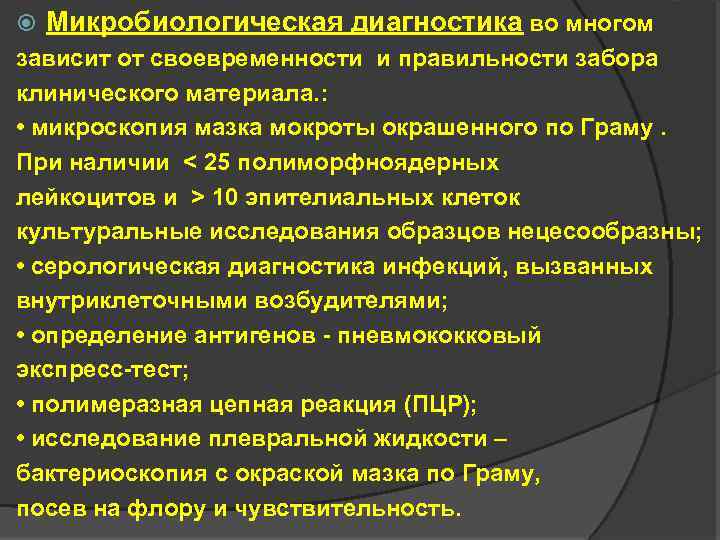 Микробиологическая диагностика во многом зависит от своевременности и правильности забора клинического материала.:
• микроскопия мазка мокроты окрашенного по Граму . При наличии < 25 полиморфноядерных лейкоцитов и > 10 эпителиальных клеток культуральные исследования образцов нецесообразны;
• серологическая диагностика инфекций, вызванных внутриклеточными возбудителями;
• определение антигенов - пневмококковый экспресс-тест;
• полимеразная цепная реакция (ПЦР);
• исследование плевральной жидкости – бактериоскопия с окраской мазка по Граму, посев на флору и чувствительность.